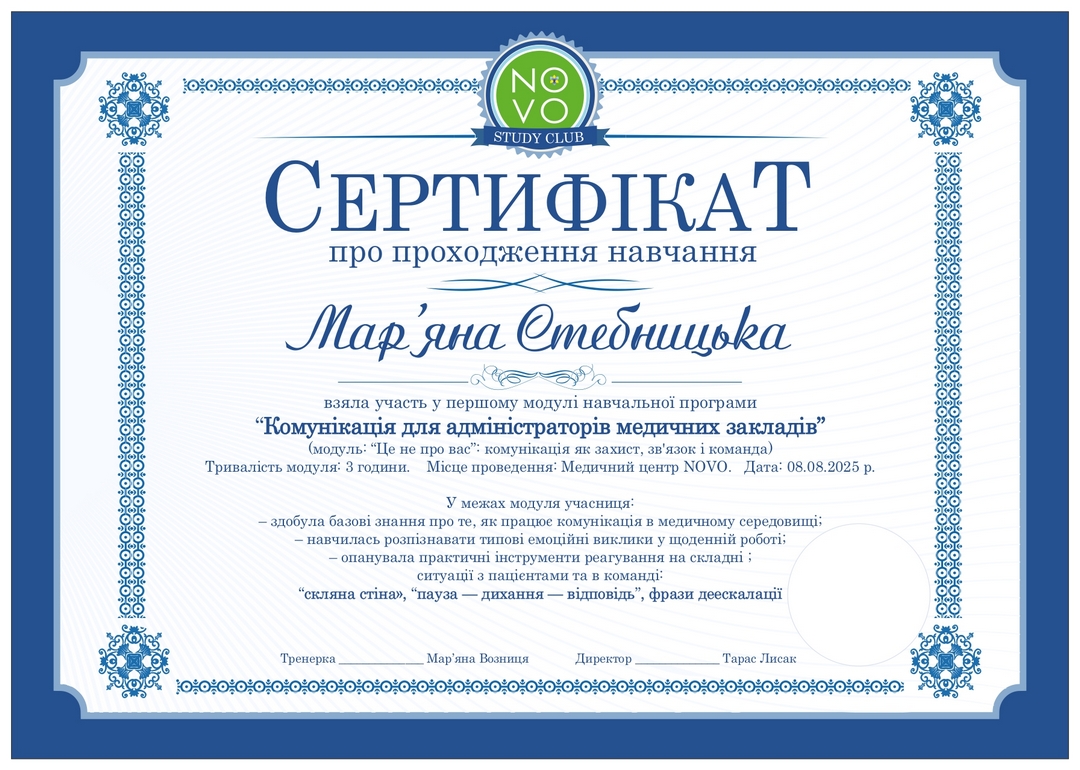 NO VO
STUDY CLUB

СЕРТИФІКАТ
про проходження навчання

Мар'яна Стебницька

взяла участь у першому модулі навчальної програми
"Комунікація для адміністраторів медичних закладів"
(модуль: "Це не про вас": комунікація як захист, зв'язок і команда)
Тривалість модуля: 3 години. Місце проведення: Медичний центр NOVO. Дата: 08.08.2025 р.

У межах модуля учасниця:
– здобула базові знання про те, як працює комунікація в медичному середовищі;
– навчилась розпізнавати типові емоційні виклики у щоденній роботі;
– опанувала практичні інструменти реагування на складні ;
ситуації з пацієнтами та в команді:
"скляна стіна», "пауза — дихання — відповідь", фрази деескалації

Тренерка ____ Мар'яна Возниця Директор ____ Тарас Лисак